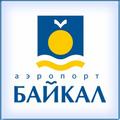 аэропорт
БАЙКАЛ